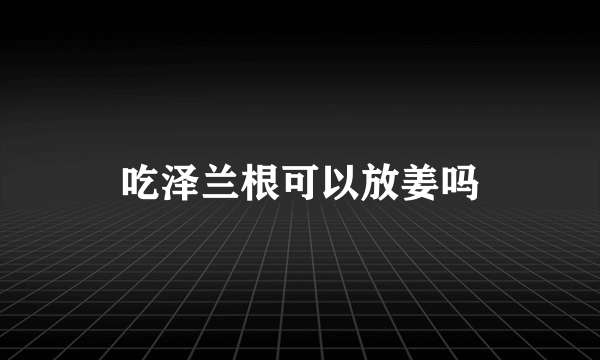 吃泽兰根可以放姜吗